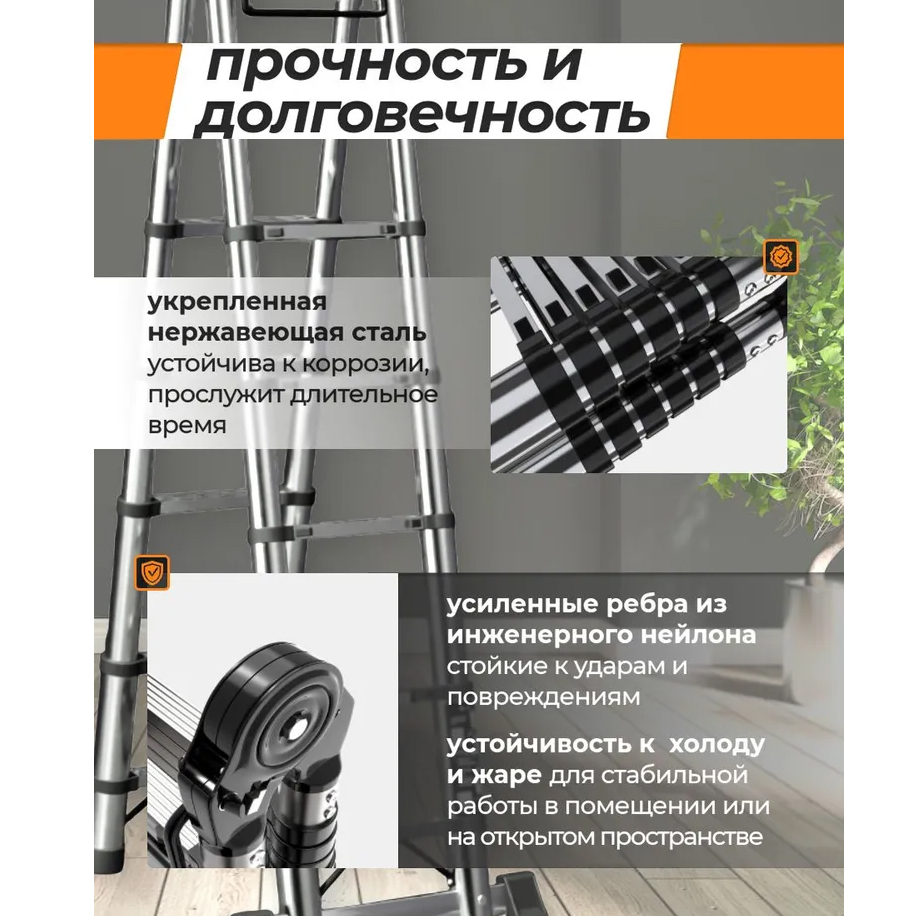 прочность и долговечность

укрепленная нержавеющая сталь устойчива к коррозии, прослужит длительное время

усиленные ребра из инженерного нейлона стойкие к ударам и повреждениям

устойчивость к холоду и жаре для стабильной работы в помещении или на открытом пространстве